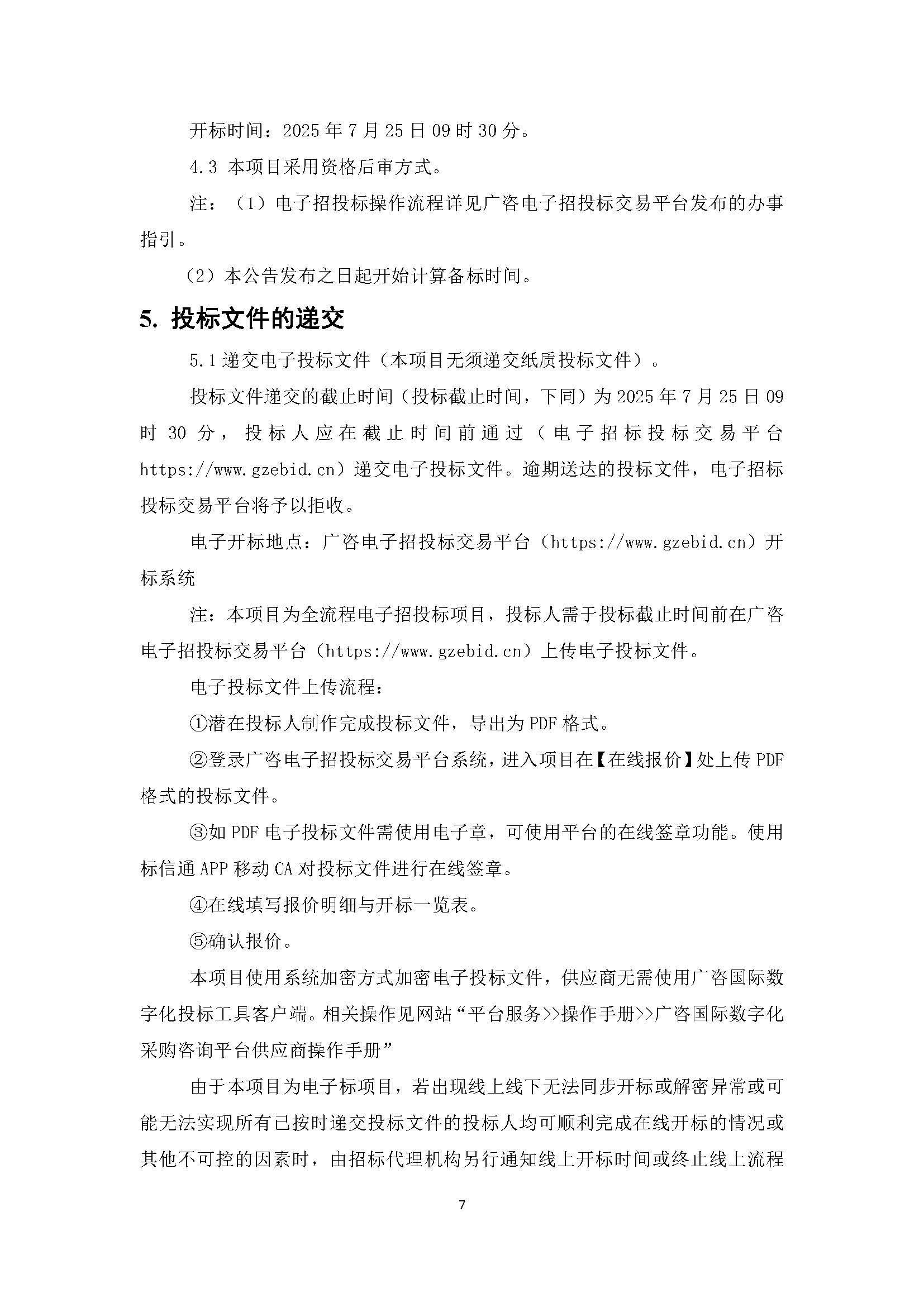 开标时间：2025 年 7 月 25 日 09 时 30 分。

4.3 本项目采用资格后审方式。

注：（1）电子招投标操作流程详见广咨电子招投标交易平台发布的办事指引。

（2）本公告发布之日起开始计算备标时间。

5. 投标文件的递交

5.1 递交电子投标文件（本项目无须递交纸质投标文件）。

投标文件递交的截止时间（投标截止时间，下同）为 2025 年 7 月 25 日 09 时 30 分，投标人应在截止时间前通过（电子招标投标交易平台 https://www.gzebid.cn）递交电子投标文件。逾期送达的投标文件，电子招标投标交易平台将予以拒收。

电子开标地点：广咨电子招投标交易平台（https://www.gzebid.cn）开标系统

注：本项目为全流程电子招投标项目，投标人需于投标截止时间前在广咨电子招投标交易平台（https://www.gzebid.cn）上传电子投标文件。

电子投标文件上传流程：

①潜在投标人制作完成投标文件，导出为 PDF 格式。

②登录广咨电子招投标交易平台系统，进入项目在【在线报价】处上传 PDF 格式的投标文件。

③如 PDF 电子投标文件需使用电子章，可使用平台的在线签章功能。使用标信通 APP 移动 CA 对投标文件进行在线签章。

④在线填写报价明细与开标一览表。

⑤确认报价。

本项目使用系统加密方式加密电子投标文件，供应商无需使用广咨国际数字化投标工具客户端。相关操作见网站“平台服务>>操作手册>>广咨国际数字化采购咨询平台供应商操作手册”

由于本项目为电子标项目，若出现线上线下无法同步开标或解密异常或可能无法实现所有已按时递交投标文件的投标人均可顺利完成在线开标的情况或其他不可控的因素时，由招标代理机构另行通知线上开标时间或终止线上流程

7